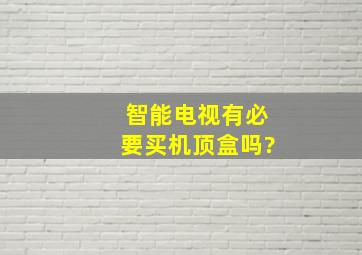 智能电视有必要买机顶盒吗?